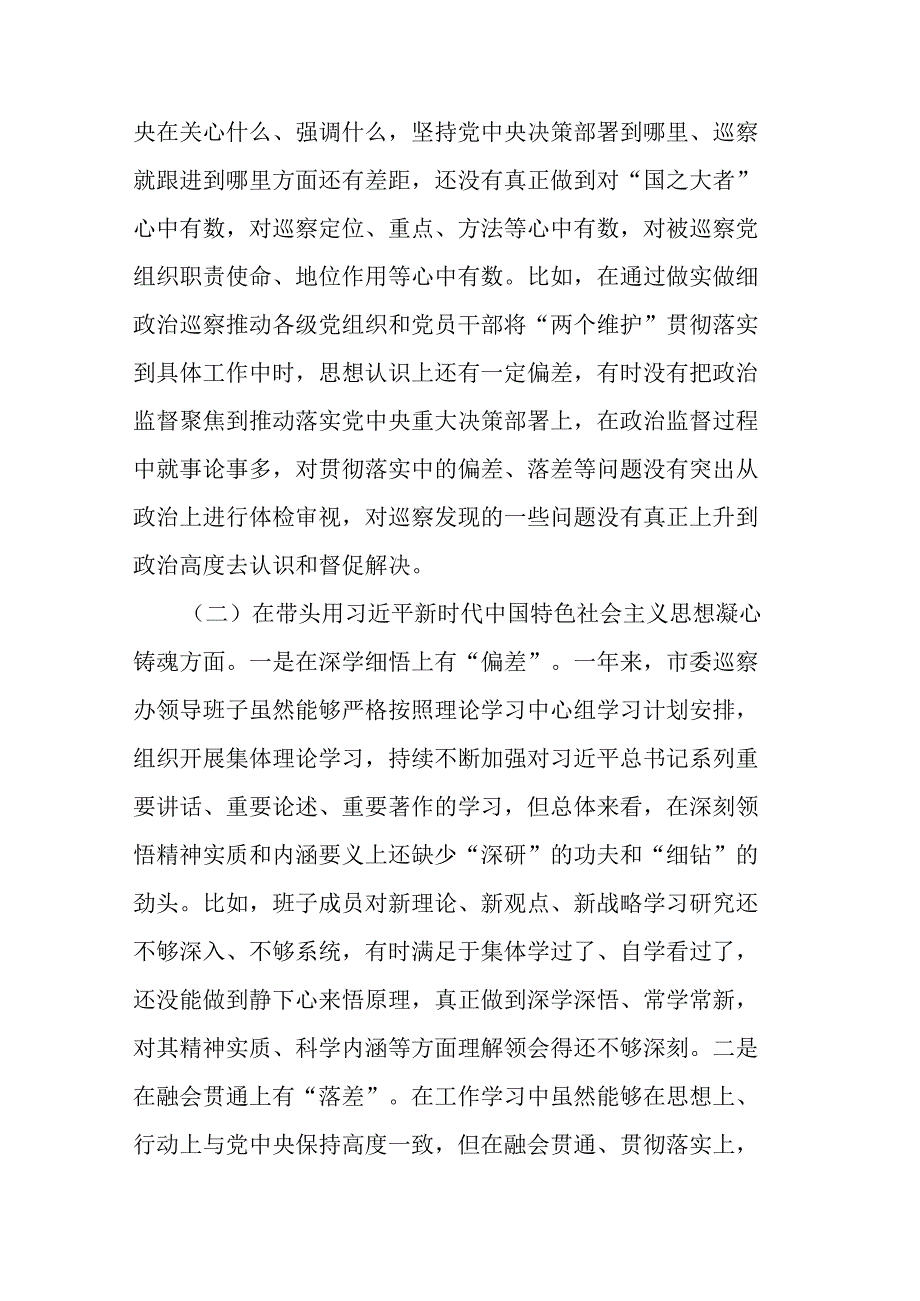 央在关心什么、强调什么，坚持党中央决策部署到哪里、巡察就跟进到哪里方面还有差距，还没有真正做到对“国之大者”心中有数，对巡察定位、重点、方法等心中有数，对被巡察党组织职责使命、地位作用等心中有数。比如，在通过做实做细政治巡察推动各级党组织和党员干部将“两个维护”贯彻落实到具体工作中时，思想认识上还有一定偏差，有时没有把政治监督聚焦到推动落实党中央重大决策部署上，在政治监督过程中就事论事多，对贯彻落实中的偏差、落差等问题没有突出从政治上进行体检审视，对巡察发现的一些问题没有真正上升到政治高度去认识和督促解决。

（二）在带头用习近平新时代中国特色社会主义思想凝心铸魂方面。一是在深学细悟上有“偏差”。一年来，市委巡察办领导班子虽然能够严格按照理论学习中心组学习计划安排，组织开展集体理论学习，持续不断加强对习近平总书记系列重要讲话、重要论述、重要著作的学习，但总体来看，在深刻领悟精神实质和内涵要义上还缺少“深研”的功夫和“细钻”的劲头。比如，班子成员对新理论、新观点、新战略学习研究还不够深入、不够系统，有时满足于集体学过了、自学看过了，还没能做到静下心来悟原理，真正做到深学深悟、常学常新，对其精神实质、科学内涵等方面理解领会得还不够深刻。二是在融会贯通上有“落差”。在工作学习中虽然能够在思想上、行动上与党中央保持高度一致，但在融会贯通、贯彻落实上，